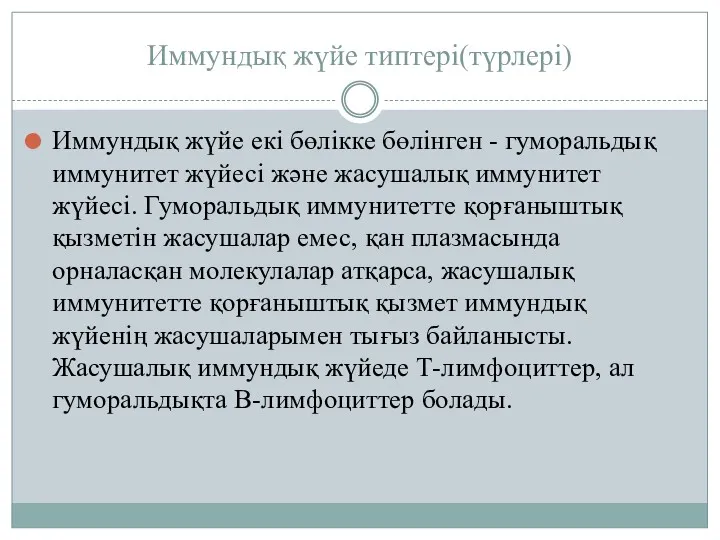 Иммундық жүйе типтері(түрлері)

Иммундық жүйе екі бөлікке бөлінген - гуморальдық иммунитет жүйесі және жасушалық иммунитет жүйесі. Гуморальдық иммунитетте қорғаныштық қызметін жасушалар емес, қан плазмасында орналасқан молекулалар атқарса, жасушалық иммунитетте қорғаныштық қызмет иммундық жүйенің жасушаларымен тығыз байланысты. Жасушалық иммундық жүйеде Т-лимфоциттер, ал гуморальдықта В-лимфоциттер болады.